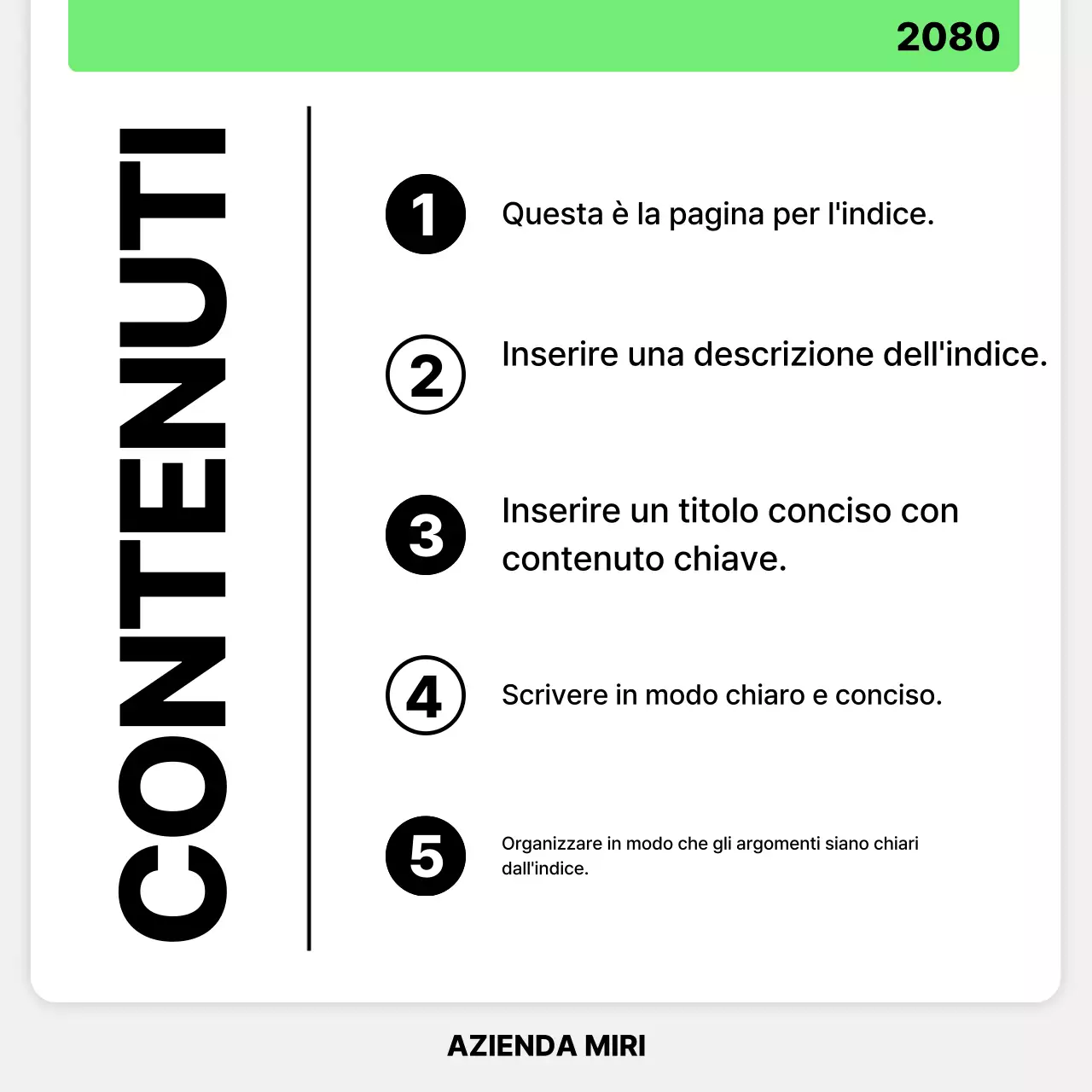 2080

CONTENUTI

1 Questa è la pagina per l'indice.

2 Inserire una descrizione dell'indice.

3 Inserire un titolo conciso con contenuto chiave.

4 Scrivere in modo chiaro e conciso.

5 Organizzare in modo che gli argomenti siano chiari dall'indice.

AZIENDA MIRI